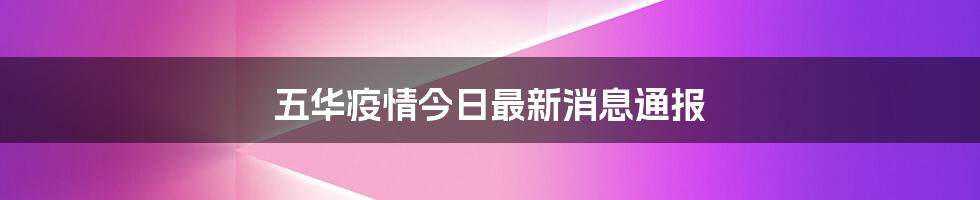 五华疫情今日最新消息通报